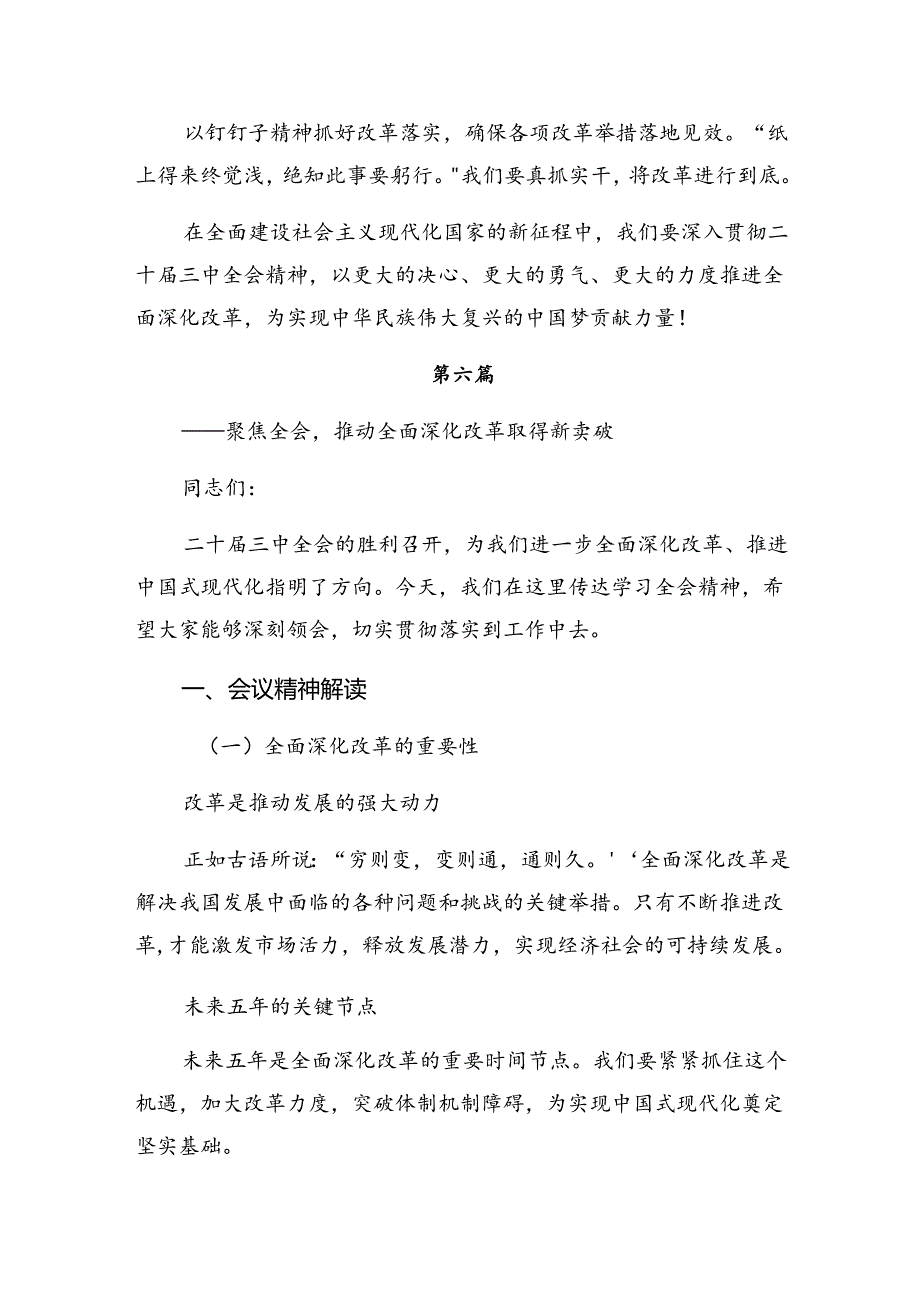 以钉钉子精神抓好改革落实，确保各项改革举措落地见效。“纸上得来终觉浅，绝知此事要躬行。"我们要真抓实干，将改革进行到底。

在全面建设社会主义现代化国家的新征程中，我们要深入贯彻二十届三中全会精神，以更大的决心、更大的勇气、更大的力度推进全面深化改革，为实现中华民族伟大复兴的中国梦贡献力量！

第六篇

——聚焦全会，推动全面深化改革取得新卖破

同志们：

二十届三中全会的胜利召开，为我们进一步全面深化改革、推进中国式现代化指明了方向。今天，我们在这里传达学习全会精神，希望大家能够深刻领会，切实贯彻落实到工作中去。

一、会议精神解读

（一）全面深化改革的重要性

改革是推动发展的强大动力

正如古语所说：“穷则变，变则通，通则久。'‘全面深化改革是解决我国发展中面临的各种问题和挑战的关键举措。只有不断推进改革，才能激发市场活力，释放发展潜力，实现经济社会的可持续发展。

未来五年的关键节点

未来五年是全面深化改革的重要时间节点。我们要紧紧抓住这个机遇，加大改革力度，突破体制机制障碍，为实现中国式现代化奠定坚实基础。